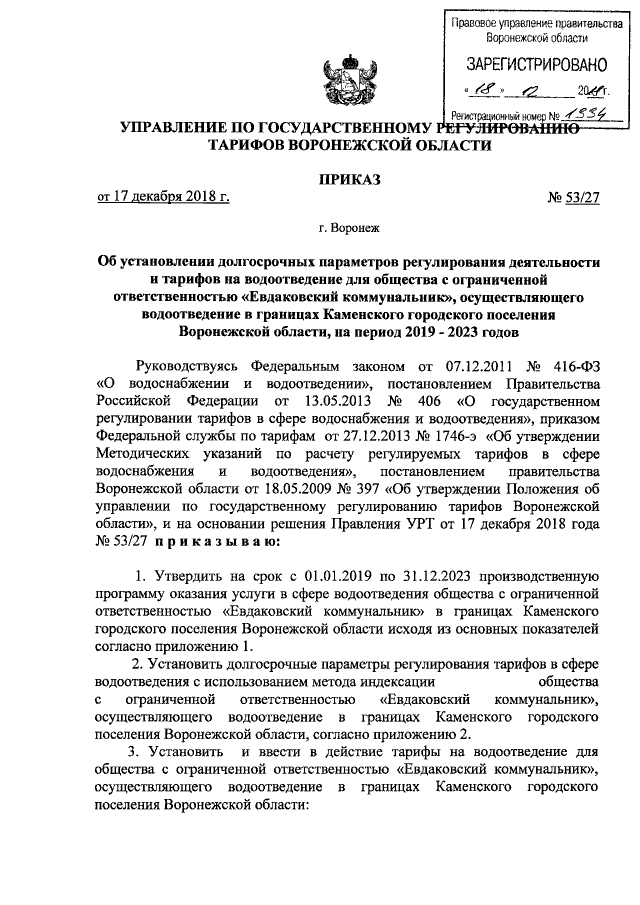 Правовое управление правительства Воронежской области

ЗАРЕГИСТРИРОВАНО

« 18 » 12 2018 г.

Регистрационный номер № 1334

УПРАВЛЕНИЕ ПО ГОСУДАРСТВЕННОМУ РЕГУЛИРОВАНИЮ ТАРИФОВ ВОРОНЕЖСКОЙ ОБЛАСТИ

ПРИКАЗ

от 17 декабря 2018 г. № 53/27

г. Воронеж

Об установлении долгосрочных параметров регулирования деятельности и тарифов на водоотведение для общества с ограниченной ответственностью «Евдаковский коммунальник», осуществляющего водоотведение в границах Каменского городского поселения Воронежской области, на период 2019 - 2023 годов

Руководствуясь Федеральным законом от 07.12.2011 № 416-ФЗ «О водоснабжении и водоотведении», постановлением Правительства Российской Федерации от 13.05.2013 № 406 «О государственном регулировании тарифов в сфере водоснабжения и водоотведения», приказом Федеральной службы по тарифам от 27.12.2013 № 1746-э «Об утверждении Методических указаний по расчету регулируемых тарифов в сфере водоснабжения и водоотведения», постановлением правительства Воронежской области от 18.05.2009 № 397 «Об утверждении Положения об управлении по государственному регулированию тарифов Воронежской области», и на основании решения Правления УРТ от 17 декабря 2018 года № 53/27 п р и к а з ы в а ю:

1. Утвердить на срок с 01.01.2019 по 31.12.2023 производственную программу оказания услуги в сфере водоотведения общества с ограниченной ответственностью «Евдаковский коммунальник» в границах Каменского городского поселения Воронежской области исходя из основных показателей согласно приложению 1.

2. Установить долгосрочные параметры регулирования тарифов в сфере водоотведения с использованием метода индексации общества с ограниченной ответственностью «Евдаковский коммунальник», осуществляющего водоотведение в границах Каменского городского поселения Воронежской области, согласно приложению 2.

3. Установить и ввести в действие тарифы на водоотведение для общества с ограниченной ответственностью «Евдаковский коммунальник», осуществляющего водоотведение в границах Каменского городского поселения Воронежской области: